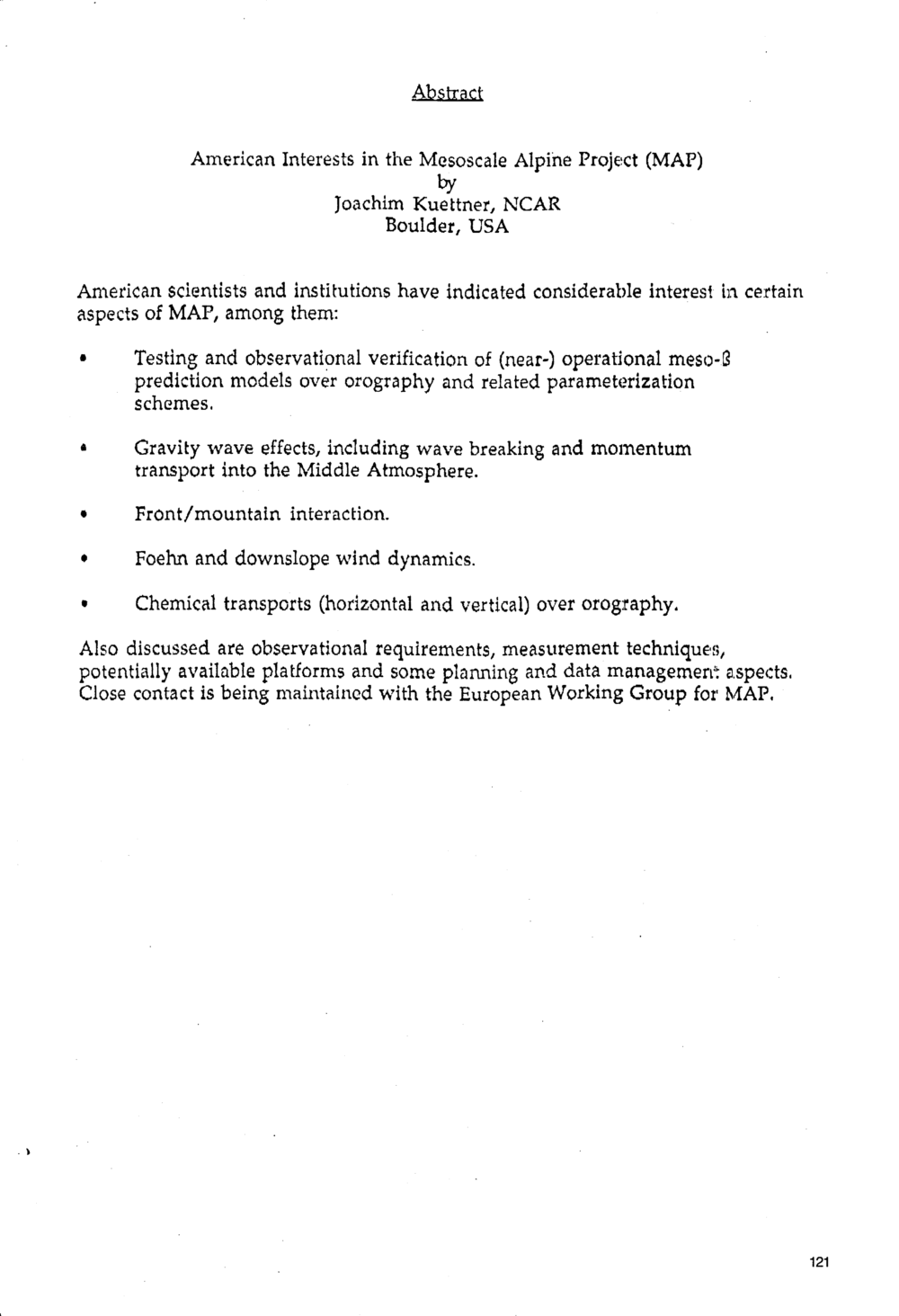 Abstract

American Interests in the Mesoscale Alpine Project (MAP)
by
Joachim Kuettner, NCAR
Boulder, USA

American scientists and institutions have indicated considerable interest in certain aspects of MAP, among them:

• Testing and observational verification of (near-) operational meso-ß prediction models over orography and related parameterization schemes.

• Gravity wave effects, including wave breaking and momentum transport into the Middle Atmosphere.

• Front/mountain interaction.

• Foehn and downslope wind dynamics.

• Chemical transports (horizontal and vertical) over orography.

Also discussed are observational requirements, measurement techniques, potentially available platforms and some planning and data management aspects. Close contact is being maintained with the European Working Group for MAP.

121